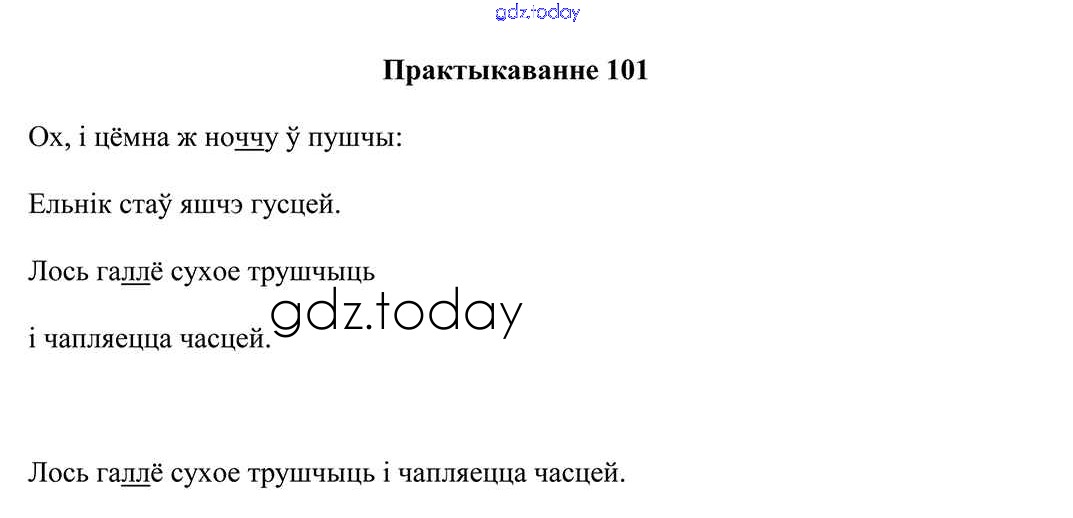 Практыкаванне 101

Ох, і цёмна ж ноччу ў пушчы:

Ельнік стаў яшчэ гусцей.

Лось галлё сухое трушчыць

і чапляецца часцей.

Лось галлё сухое трушчыць і чапляецца часцей.

gdz.today